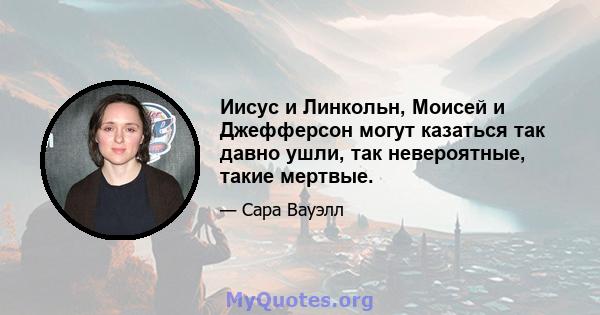 Иисус и Линкольн, Моисей и Джефферсон могут казаться так давно ушли, так невероятные, такие мертвые.

— Сара Вауэлл

MyQuotes.org